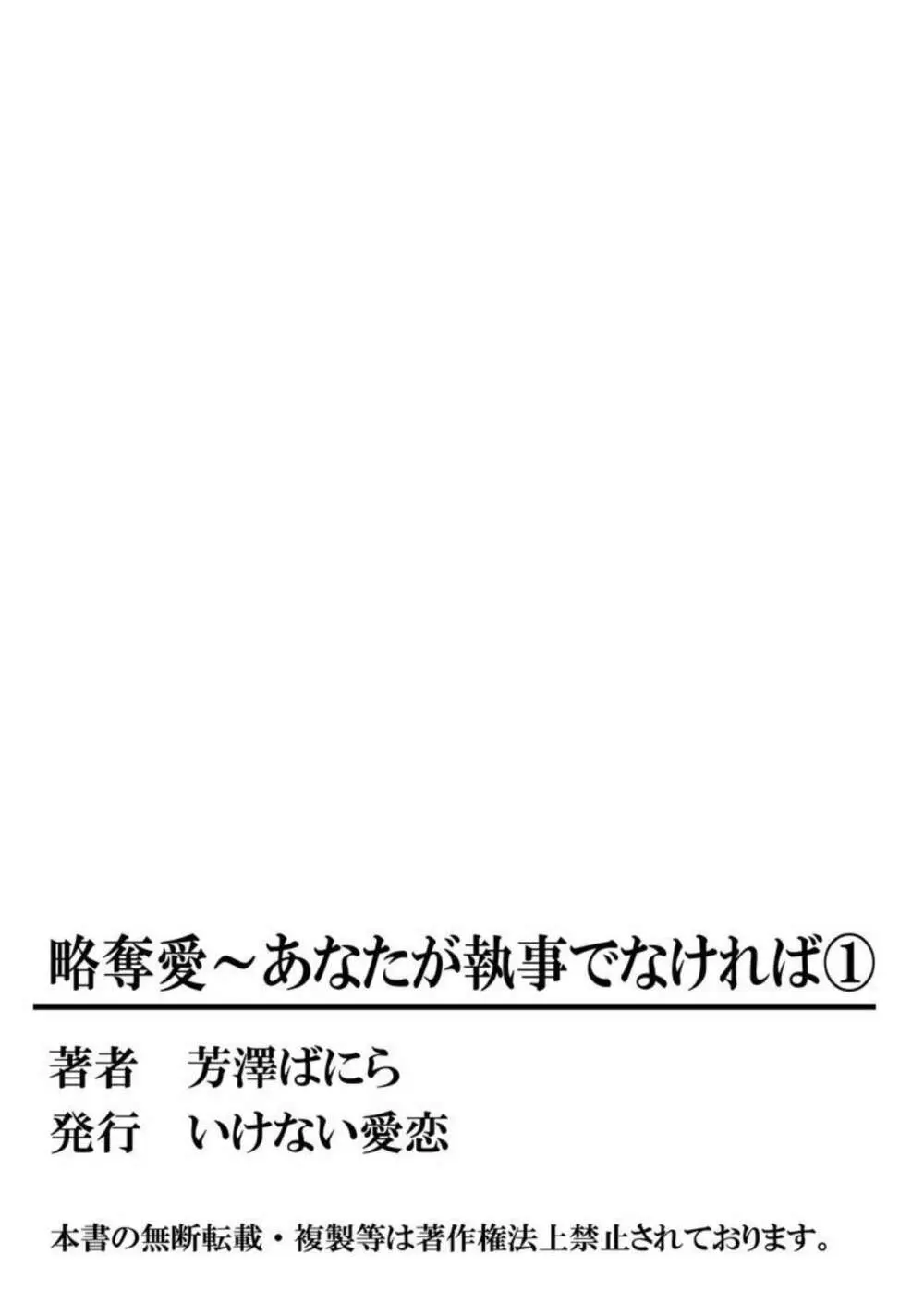 略奪愛～あなたが執事でなければ①

著者　芳澤ばにら
発行　いけない愛恋

本書の無断転載・複製等は著作権法上禁止されております。